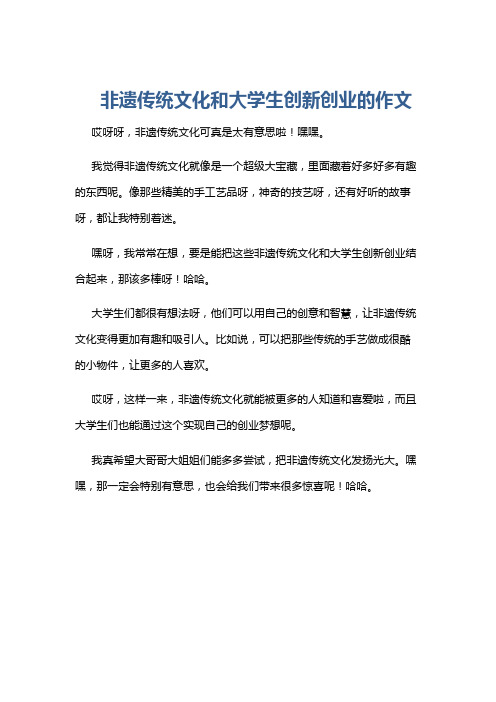 非遗传统文化和大学生创新创业的作文

哎呀呀，非遗传统文化可真是太有意思啦！嘿嘿。

我觉得非遗传统文化就像是一个超级大宝藏，里面藏着好多好多有趣的东西呢。像那些精美的手工艺品呀，神奇的技艺呀，还有好听的故事呀，都让我特别着迷。

嘿呀，我常常在想，要是能把这些非遗传统文化和大学生创新创业结合起来，那该多棒呀！哈哈。

大学生们都很有想法呀，他们可以用自己的创意和智慧，让非遗传统文化变得更加有趣和吸引人。比如说，可以把那些传统的手艺做成很酷的小物件，让更多的人喜欢。

哎呀，这样一来，非遗传统文化就能被更多的人知道和喜爱啦，而且大学生们也能通过这个实现自己的创业梦想呢。

我真希望大哥哥大姐姐们能多多尝试，把非遗传统文化发扬光大。嘿嘿，那一定会特别有意思，也会给我们带来很多惊喜呢！哈哈。